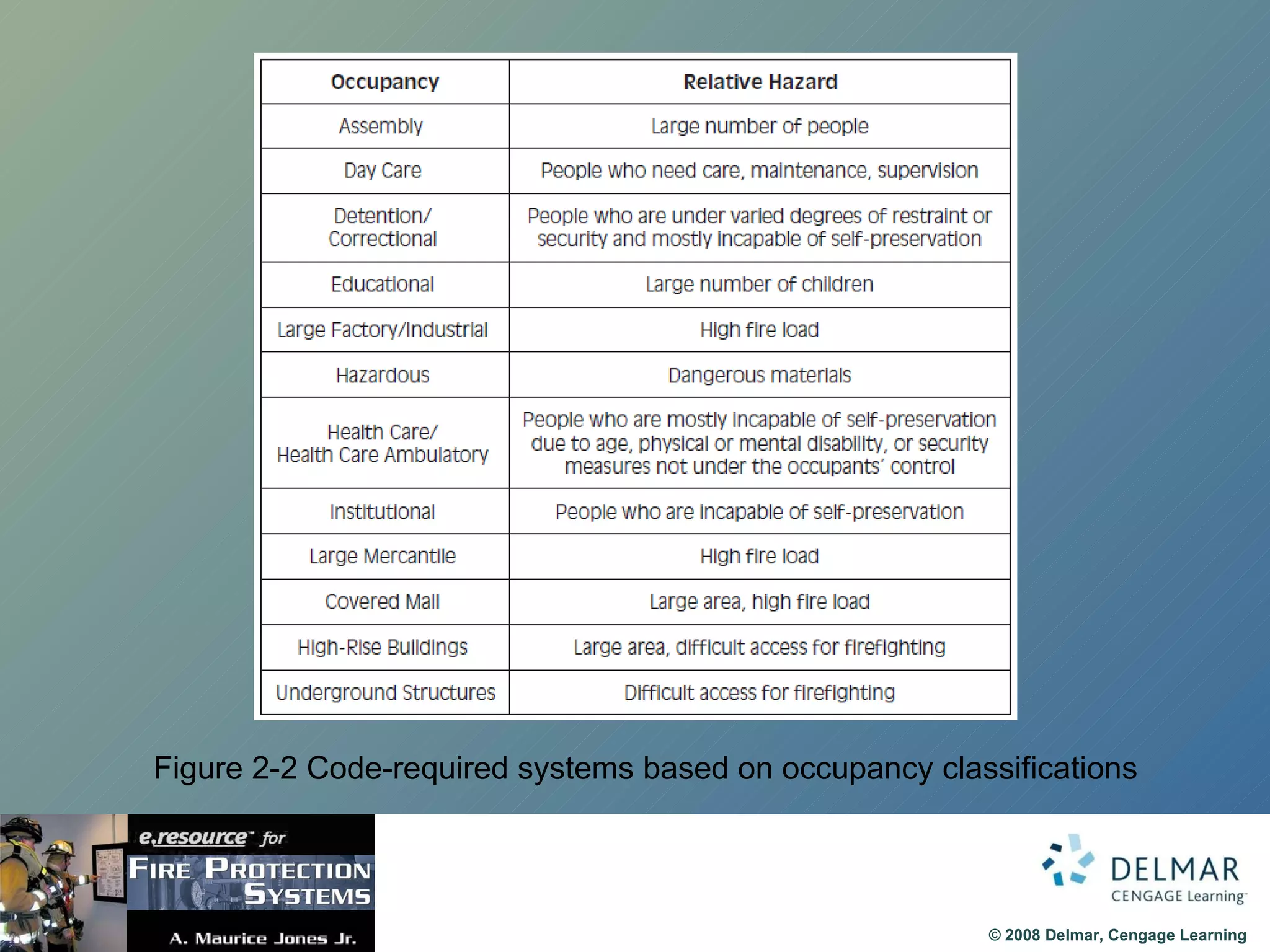 | Occupancy | Relative Hazard |
|---|---|
| Assembly | Large number of people |
| Day Care | People who need care, maintenance, supervision |
| Detention/ Correctional | People who are under varied degrees of restraint or security and mostly incapable of self-preservation |
| Educational | Large number of children |
| Large Factory/Industrial | High fire load |
| Hazardous | Dangerous materials |
| Health Care/ Health Care Ambulatory | People who are mostly incapable of self-preservation due to age, physical or mental disability, or security measures not under the occupants' control |
| Institutional | People who are incapable of self-preservation |
| Large Mercantile | High fire load |
| Covered Mall | Large area, high fire load |
| High-Rise Buildings | Large area, difficult access for firefighting |
| Underground Structures | Difficult access for firefighting |

Figure 2-2 Code-required systems based on occupancy classifications

e.resource™ for
FIRE PROTECTION SYSTEMS
A. Maurice Jones Jr.

DELMAR
CENGAGE Learning™

© 2008 Delmar, Cengage Learning